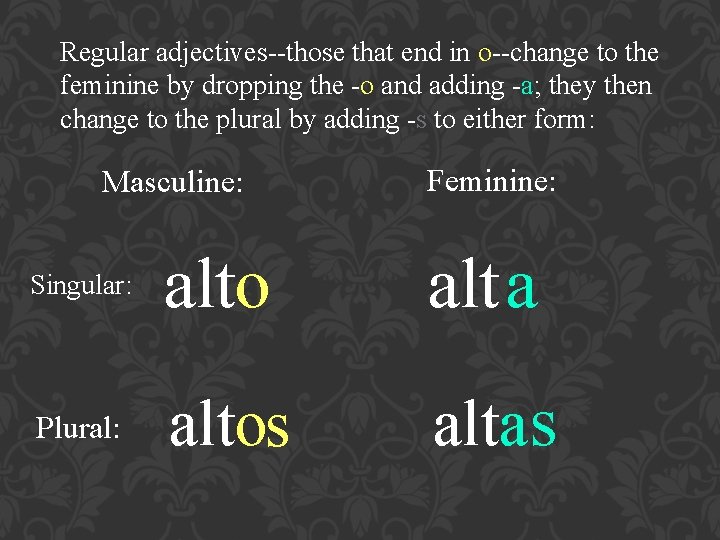 Regular adjectives--those that end in o--change to the feminine by dropping the -o and adding -a; they then change to the plural by adding -s to either form:

| | Masculine: | Feminine: |
|---|---|---|
| Singular: | alto | alta |
| Plural: | altos | altas |